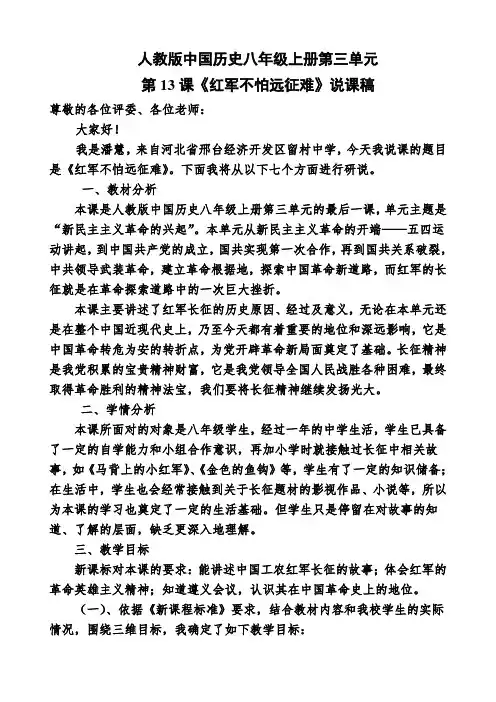 人教版中国历史八年级上册第三单元

第 13 课《红军不怕远征难》说课稿

尊敬的各位评委、各位老师：

大家好！

我是潘慧，来自河北省邢台经济开发区留村中学，今天我说课的题目是《红军不怕远征难》。下面我将从以下七个方面进行研说。

一、教材分析

本课是人教版中国历史八年级上册第三单元的最后一课，单元主题是“新民主主义革命的兴起”。本单元从新民主主义革命的开端——五四运动讲起，到中国共产党的成立，国共实现第一次合作，再到国共关系破裂，中共领导武装革命，建立革命根据地，探索中国革命新道路，而红军的长征就是在革命探索道路中的一次巨大挫折。

本课主要讲述了红军长征的历史原因、经过及意义，无论在本单元还是在整个中国近现代史上，乃至今天都有着重要的地位和深远影响，它是中国革命转危为安的转折点，为党开辟革命新局面奠定了基础。长征精神是我党积累的宝贵精神财富，它是我党领导全国人民战胜各种困难，最终取得革命胜利的精神法宝，我们要将长征精神继续发扬光大。

二、学情分析

本课所面对的对象是八年级学生，经过一年的中学生活，学生已具备了一定的自学能力和小组合作意识，再加小学时就接触过长征中相关故事，如《马背上的小红军》、《金色的鱼钩》等，学生有了一定的知识储备；在生活中，学生也会经常接触到关于长征题材的影视作品、小说等，所以为本课的学习也奠定了一定的生活基础。但学生只是停留在对故事的知道、了解的层面，缺乏更深入地理解。

三、教学目标

新课标对本课的要求：能讲述中国工农红军长征的故事；体会红军的革命英雄主义精神；知道遵义会议，认识其在中国革命史上的地位。

（一）、依据《新课程标准》要求，结合教材内容和我校学生的实际情况，围绕三维目标，我确定了如下教学目标：